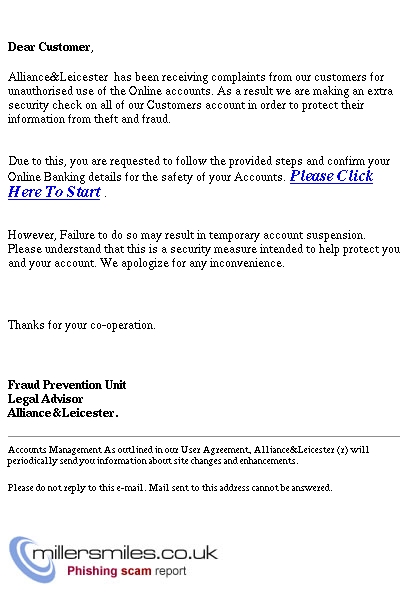 Dear Customer,

Alliance&Leicester has been receiving complaints from our customers for unauthorised use of the Online accounts. As a result we are making an extra security check on all of our Customers account in order to protect their information from theft and fraud.

Due to this, you are requested to follow the provided steps and confirm your Online Banking details for the safety of your Accounts. Please Click Here To Start .

However, Failure to do so may result in temporary account suspension. Please understand that this is a security measure intended to help protect you and your account. We apologize for any inconvenience.

Thanks for your co-operation.

Fraud Prevention Unit
Legal Advisor
Alliance&Leicester.

Accounts Management As outlined in our User Agreement, Alliance&Leicester (r) will periodically send you information about site changes and enhancements.

Please do not reply to this e-mail. Mail sent to this address cannot be answered.

millersmiles.co.uk
Phishing scam report